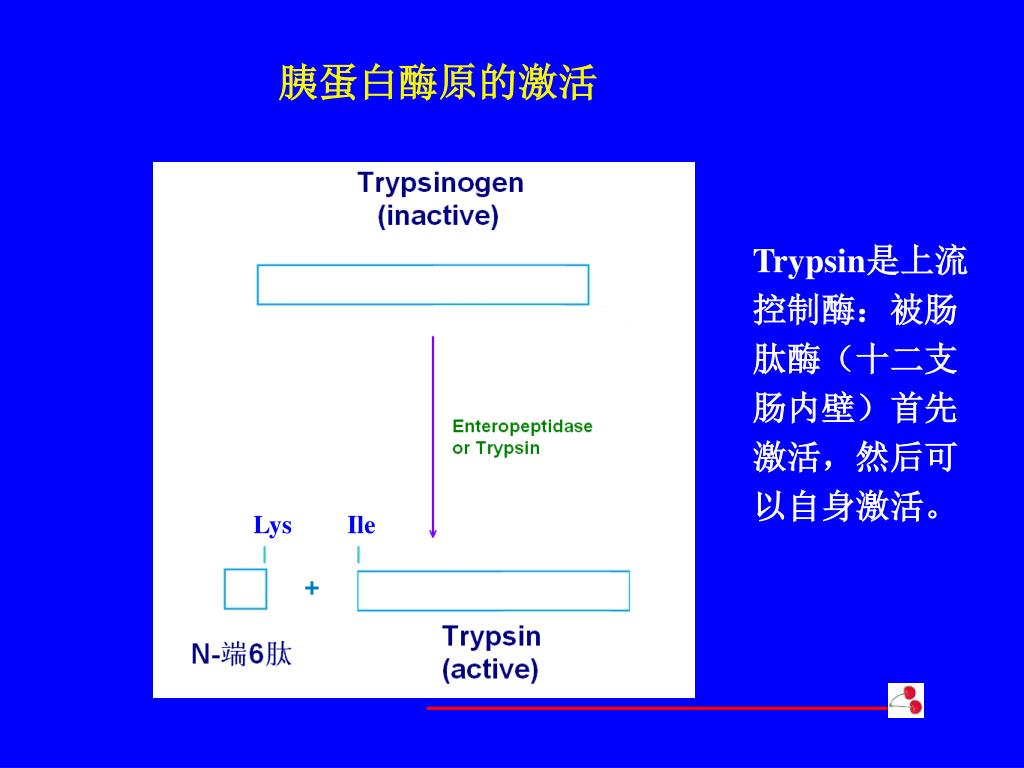 胰蛋白酶原的激活

Trypsinogen
(inactive)

Enteropeptidase
or Trypsin

Lys Ile

+

N-端6肽

Trypsin
(active)

Trypsin是上流控制酶：被肠肽酶（十二支肠内壁）首先激活，然后可以自身激活。